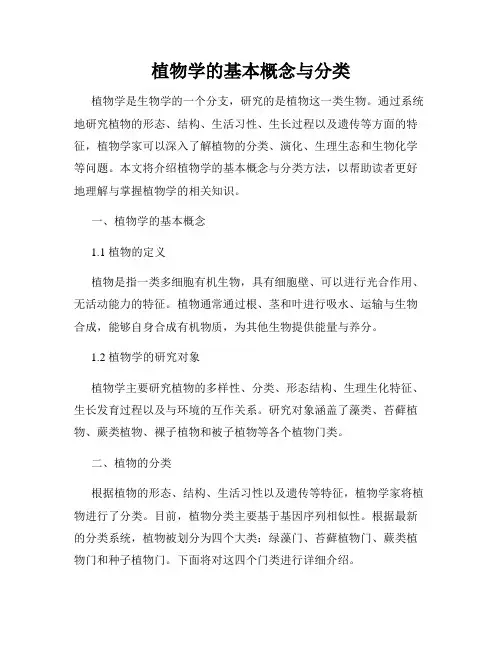 植物学的基本概念与分类

植物学是生物学的一个分支，研究的是植物这一类生物。通过系统地研究植物的形态、结构、生活习性、生长过程以及遗传等方面的特征，植物学家可以深入了解植物的分类、演化、生理生态和生物化学等问题。本文将介绍植物学的基本概念与分类方法，以帮助读者更好地理解与掌握植物学的相关知识。

一、植物学的基本概念

1.1 植物的定义

植物是指一类多细胞有机生物，具有细胞壁、可以进行光合作用、无活动能力的特征。植物通常通过根、茎和叶进行吸水、运输与生物合成，能够自身合成有机物质，为其他生物提供能量与养分。

1.2 植物学的研究对象

植物学主要研究植物的多样性、分类、形态结构、生理生化特征、生长发育过程以及与环境的互作关系。研究对象涵盖了藻类、苔藓植物、蕨类植物、裸子植物和被子植物等各个植物门类。

二、植物的分类

根据植物的形态、结构、生活习性以及遗传等特征，植物学家将植物进行了分类。目前，植物分类主要基于基因序列相似性。根据最新的分类系统，植物被划分为四个大类：绿藻门、苔藓植物门、蕨类植物门和种子植物门。下面将对这四个门类进行详细介绍。